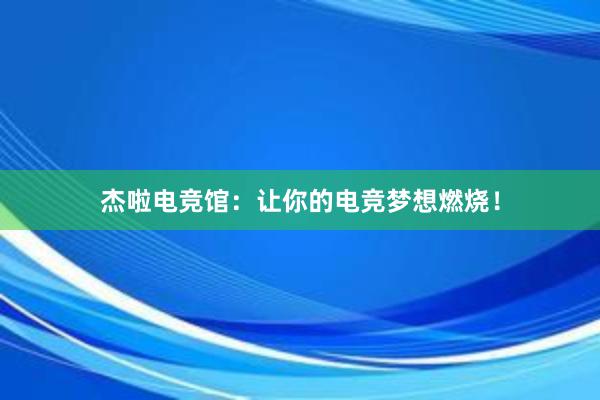 杰啦电竞馆：让你的电竞梦想燃烧！